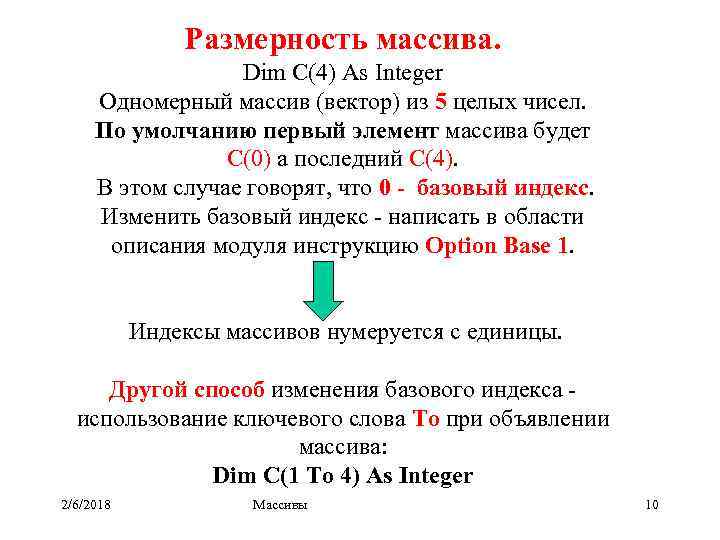 Размерность массива.

Dim C(4) As Integer
Одномерный массив (вектор) из 5 целых чисел.
По умолчанию первый элемент массива будет C(0) а последний C(4).
В этом случае говорят, что 0 - базовый индекс.
Изменить базовый индекс - написать в области описания модуля инструкцию Option Base 1.

Индексы массивов нумеруется с единицы.

Другой способ изменения базового индекса - использование ключевого слова To при объявлении массива:
Dim C(1 To 4) As Integer

2/6/2018 Массивы 10